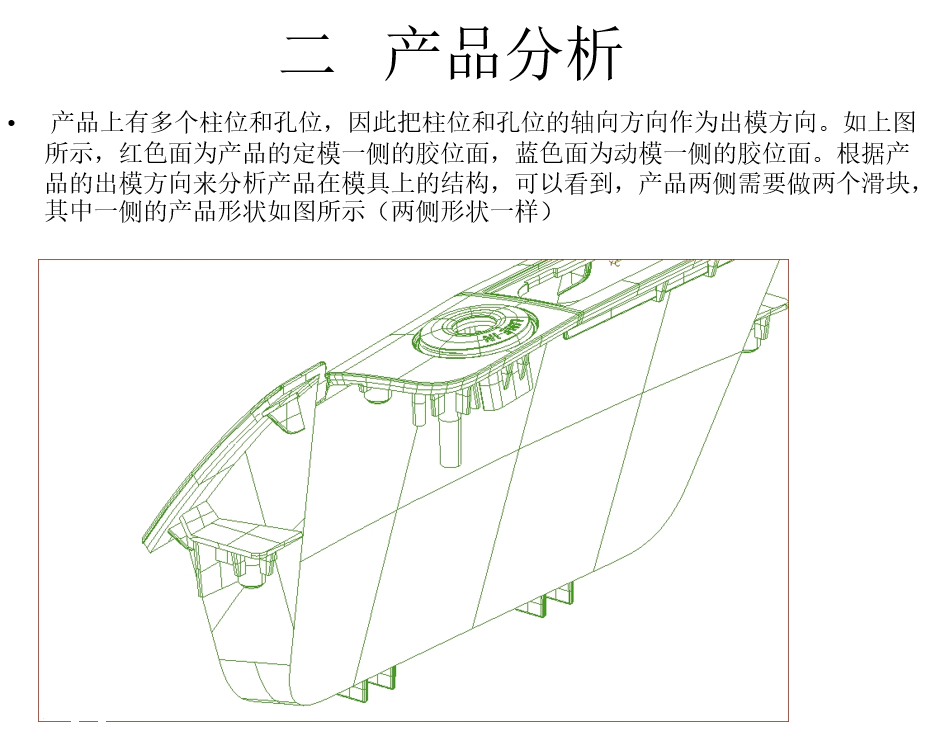 二 产品分析

• 产品上有多个柱位和孔位，因此把柱位和孔位的轴向方向作为出模方向。如上图所示，红色面为产品的定模一侧的胶位面，蓝色面为动模一侧的胶位面。根据产品的出模方向来分析产品在模具上的结构，可以看到，产品两侧需要做两个滑块，其中一侧的产品形状如图所示（两侧形状一样）